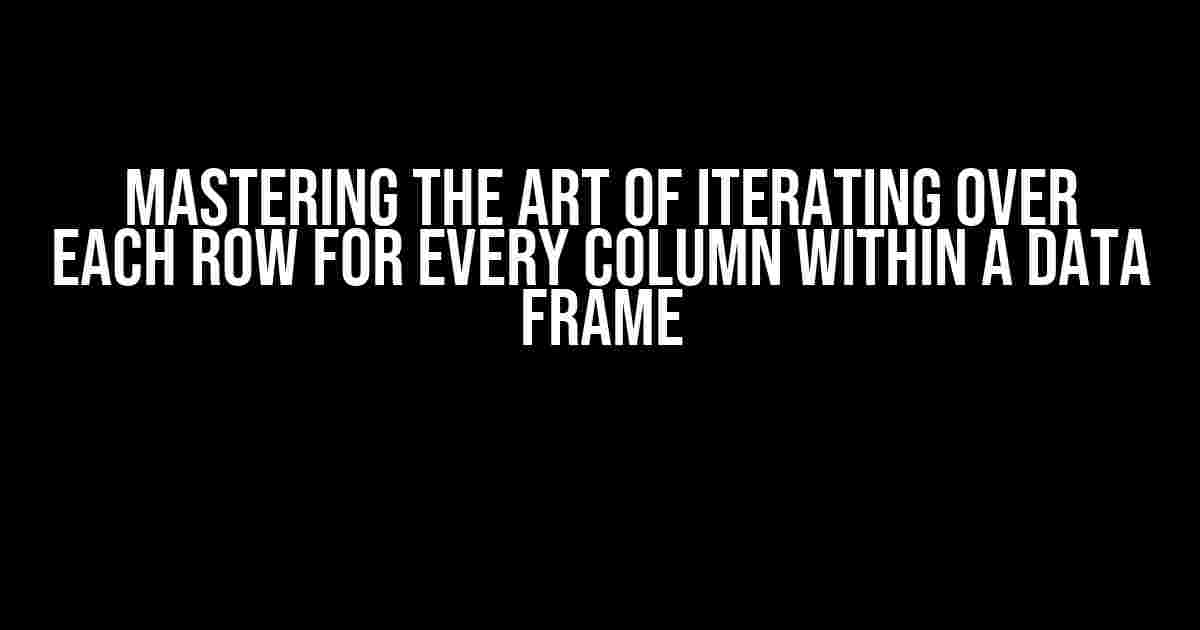 MASTERING THE ART OF ITERATING OVER EACH ROW FOR EVERY COLUMN WITHIN A DATA FRAME